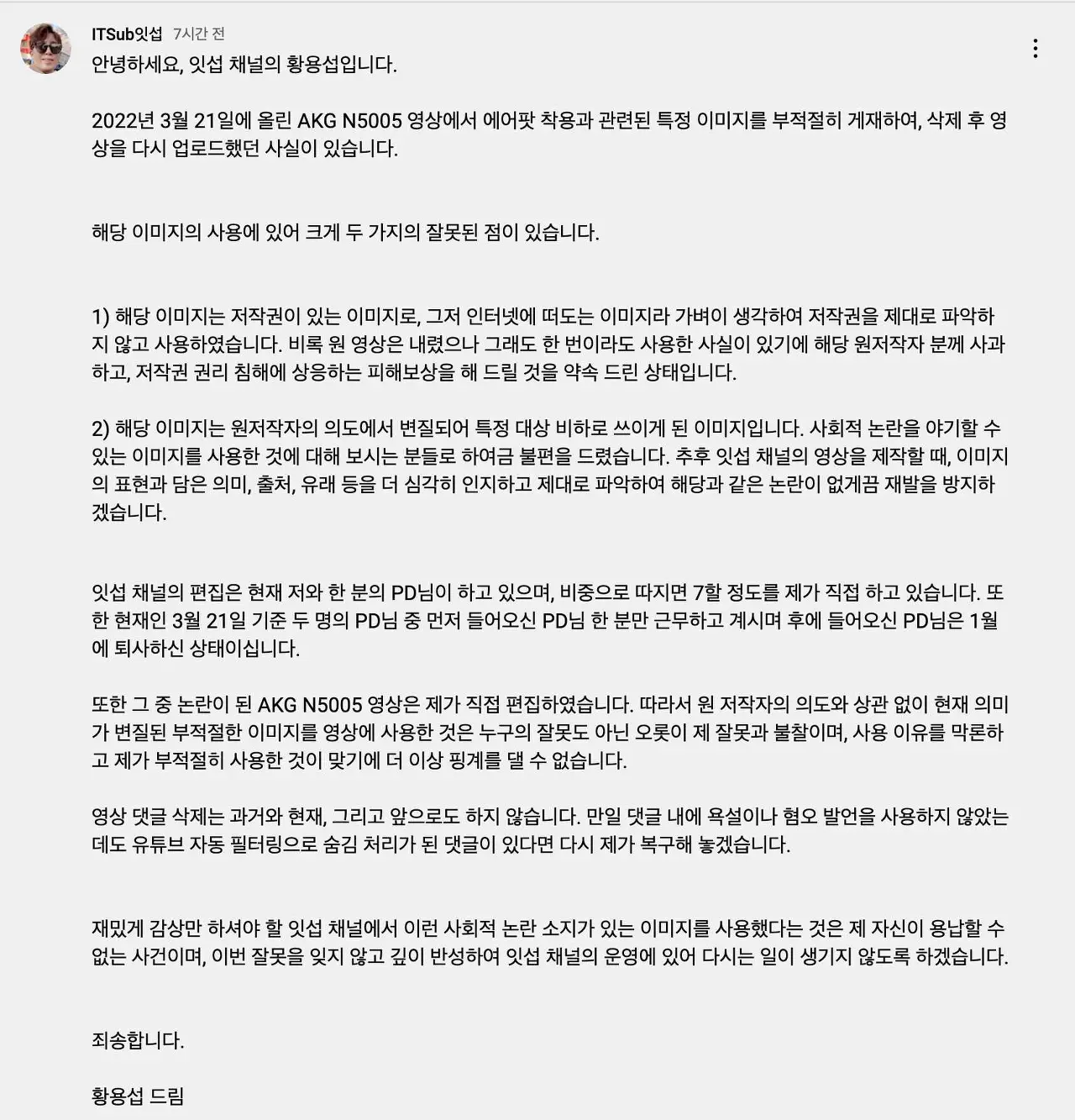 ITSub잇섭 7시간 전

안녕하세요, 잇섭 채널의 황용섭입니다.

2022년 3월 21일에 올린 AKG N5005 영상에서 에어팟 착용과 관련된 특정 이미지를 부적절히 게재하여, 삭제 후 영상을 다시 업로드했던 사실이 있습니다.

해당 이미지의 사용에 있어 크게 두 가지의 잘못된 점이 있습니다.

1) 해당 이미지는 저작권이 있는 이미지로, 그저 인터넷에 떠도는 이미지라 가벼이 생각하여 저작권을 제대로 파악하지 않고 사용하였습니다. 비록 원 영상은 내렸으나 그래도 한 번이라도 사용한 사실이 있기에 해당 원저작자 분께 사과하고, 저작권 권리 침해에 상응하는 피해보상을 해 드릴 것을 약속 드린 상태입니다.

2) 해당 이미지는 원저작자의 의도에서 변질되어 특정 대상 비하로 쓰이게 된 이미지입니다. 사회적 논란을 야기할 수 있는 이미지를 사용한 것에 대해 보시는 분들로 하여금 불편을 드렸습니다. 추후 잇섭 채널의 영상을 제작할 때, 이미지의 표현과 담은 의미, 출처, 유래 등을 더 심각히 인지하고 제대로 파악하여 해당과 같은 논란이 없게끔 재발을 방지하겠습니다.

잇섭 채널의 편집은 현재 저와 한 분의 PD님이 하고 있으며, 비중으로 따지면 7할 정도를 제가 직접 하고 있습니다. 또한 현재인 3월 21일 기준 두 명의 PD님 중 먼저 들어오신 PD님 한 분만 근무하고 계시며 후에 들어오신 PD님은 1월에 퇴사하신 상태이십니다.

또한 그 중 논란이 된 AKG N5005 영상은 제가 직접 편집하였습니다. 따라서 원 저작자의 의도와 상관 없이 현재 의미가 변질된 부적절한 이미지를 영상에 사용한 것은 누구의 잘못도 아닌 오롯이 제 잘못과 불찰이며, 사용 이유를 막론하고 제가 부적절히 사용한 것이 맞기에 더 이상 핑계를 댈 수 없습니다.

영상 댓글 삭제는 과거와 현재, 그리고 앞으로도 하지 않습니다. 만일 댓글 내에 욕설이나 혐오 발언을 사용하지 않았는데도 유튜브 자동 필터링으로 숨김 처리가 된 댓글이 있다면 다시 제가 복구해 놓겠습니다.

재밌게 감상만 하셔야 할 잇섭 채널에서 이런 사회적 논란 소지가 있는 이미지를 사용했다는 것은 제 자신이 용납할 수 없는 사건이며, 이번 잘못을 잊지 않고 깊이 반성하여 잇섭 채널의 운영에 있어 다시는 일이 생기지 않도록 하겠습니다.

죄송합니다.

황용섭 드림